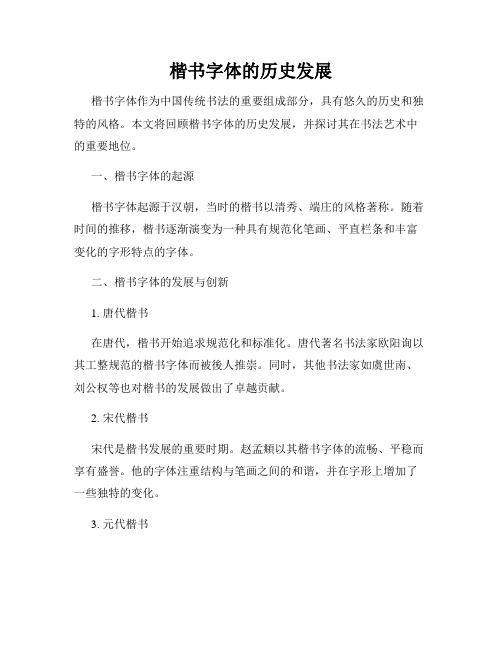 楷书字体的历史发展

楷书字体作为中国传统书法的重要组成部分，具有悠久的历史和独特的风格。本文将回顾楷书字体的历史发展，并探讨其在书法艺术中的重要地位。

一、楷书字体的起源

楷书字体起源于汉朝，当时的楷书以清秀、端庄的风格著称。随着时间的推移，楷书逐渐演变为一种具有规范化笔画、平直栏条和丰富变化的字形特点的字体。

二、楷书字体的发展与创新

1. 唐代楷书

在唐代，楷书开始追求规范化和标准化。唐代著名书法家欧阳询以其工整规范的楷书字体而被後人推崇。同时，其他书法家如虞世南、刘公权等也对楷书的发展做出了卓越贡献。

2. 宋代楷书

宋代是楷书发展的重要时期。赵孟頫以其楷书字体的流畅、平稳而享有盛誉。他的字体注重结构与笔画之间的和谐，并在字形上增加了一些独特的变化。

3. 元代楷书